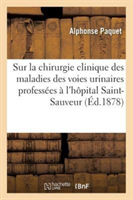 Alphonse Paquet

Sur la chirurgie clinique des maladies des voies urinaires professées à l'hôpital Saint-Sauveur (Éd.1878)

hachette LIVRE BnF